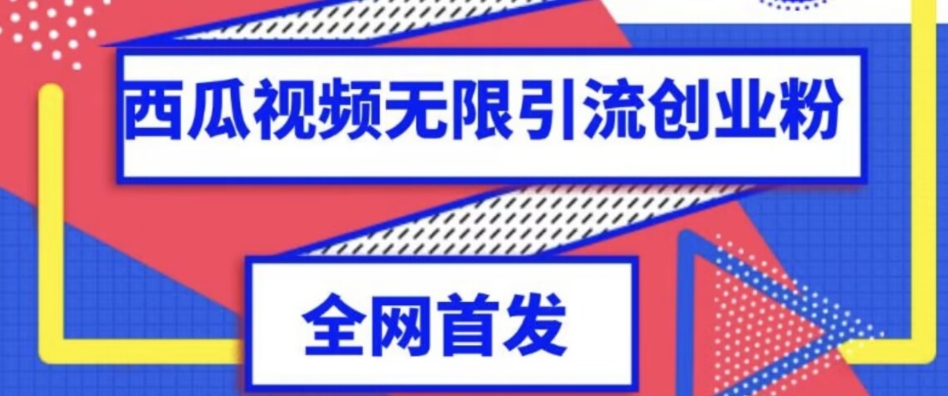 西瓜视频无限引流创业粉

全网首发